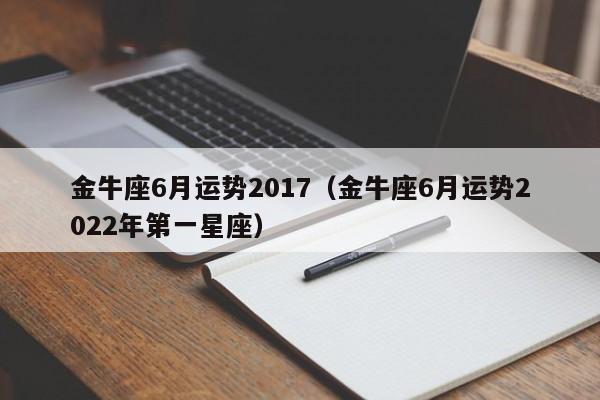 金牛座6月运势2017（金牛座6月运势2022年第一星座）